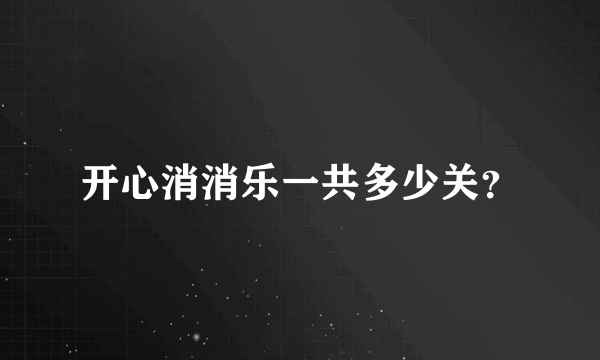 开心消消乐一共多少关?